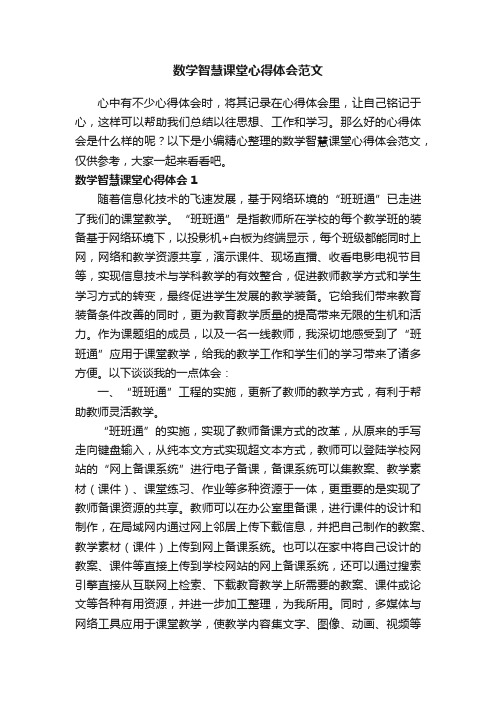 数学智慧课堂心得体会范文

心中有不少心得体会时，将其记录在心得体会里，让自己铭记于心，这样可以帮助我们总结以往思想、工作和学习。那么好的心得体会是什么样的呢？以下是小编精心整理的数学智慧课堂心得体会范文，仅供参考，大家一起来看看吧。

数学智慧课堂心得体会 1

随着信息化技术的飞速发展，基于网络环境的“班班通”已走进了我们的课堂教学。“班班通”是指教师所在学校的每个教学班的装备基于网络环境下，以投影机+白板为终端显示，每个班级都能同时上网，网络和教学资源共享，演示课件、现场直播、收看电影电视节目等，实现信息技术与学科教学的有效整合，促进教师教学方式和学生学习方式的转变，最终促进学生发展的教学装备。它给我们带来教育装备条件改善的同时，更为教育教学质量的提高带来无限的生机和活力。作为课题组的成员，以及一名一线教师，我深切地感受到了“班班通”应用于课堂教学，给我的教学工作和学生们的学习带来了诸多方便。以下谈谈我的一点体会：

一、“班班通”工程的实施，更新了教师的教学方式，有利于帮助教师灵活教学。

“班班通”的实施，实现了教师备课方式的改革，从原来的手写走向键盘输入，从纯本文方式实现超文本方式，教师可以登陆学校网站的“网上备课系统”进行电子备课，备课系统可以集教案、教学素材（课件）、课堂练习、作业等多种资源于一体，更重要的是实现了教师备课资源的共享。教师可以在办公室里备课，进行课件的设计和制作，在局域网内通过网上邻居上传下载信息，并把自己制作的教案、教学素材（课件）上传到网上备课系统。也可以在家中将自己设计的教案、课件等直接上传到学校网站的网上备课系统，还可以通过搜索引擎直接从互联网上检索、下载教育教学上所需要的教案、课件或论文等各种有用资源，并进一步加工整理，为我所用。同时，多媒体与网络工具应用于课堂教学，使教学内容集文字、图像、动画、视频等